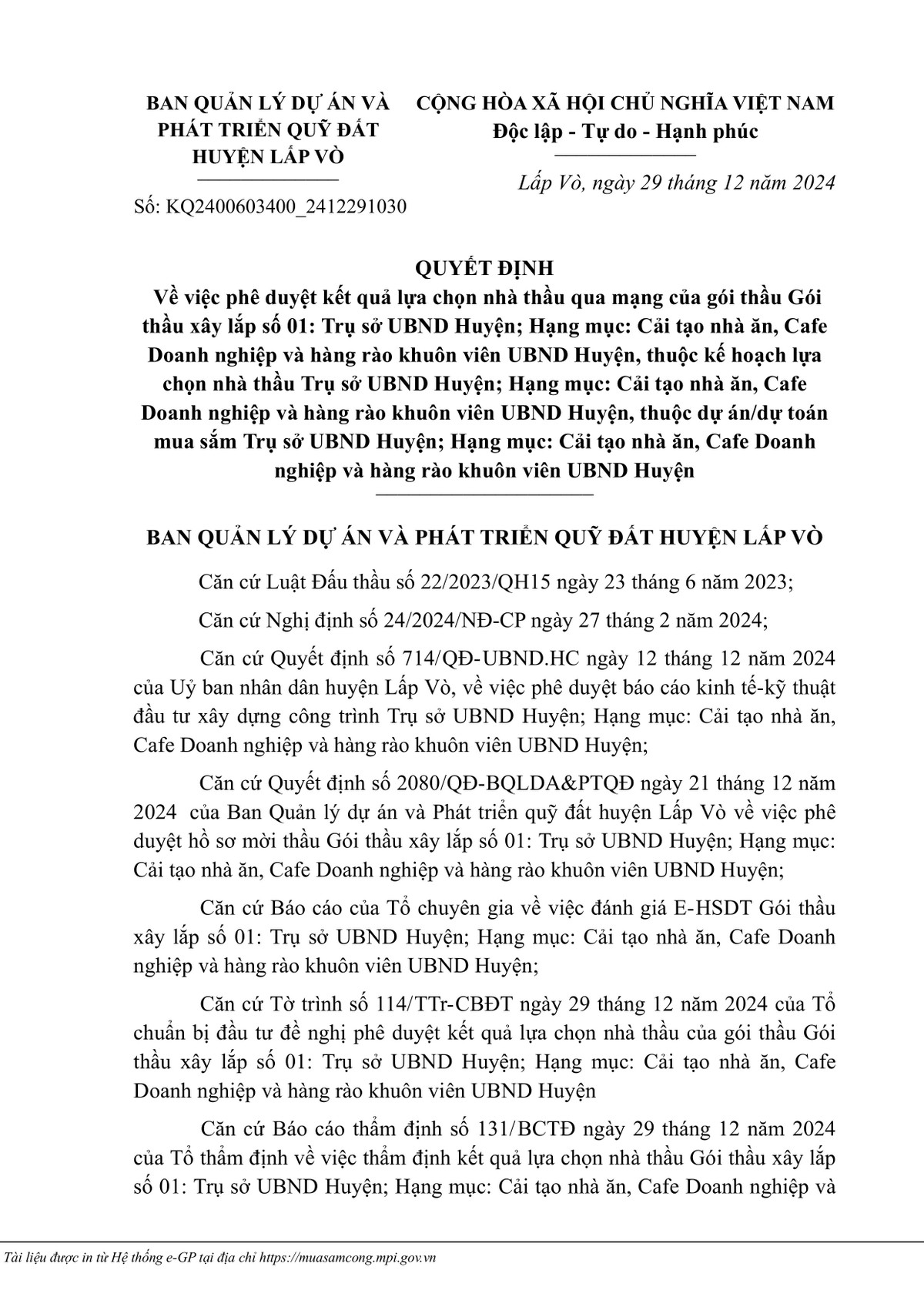 BAN QUẢN LÝ DỰ ÁN VÀ PHÁT TRIỂN QUỸ ĐẤT HUYỆN LẤP VÒ

Số: KQ2400603400_2412291030

CỘNG HÒA XÃ HỘI CHỦ NGHĨA VIỆT NAM
Độc lập - Tự do - Hạnh phúc

Lấp Vò, ngày 29 tháng 12 năm 2024

QUYẾT ĐỊNH
Về việc phê duyệt kết quả lựa chọn nhà thầu qua mạng của gói thầu Gói thầu xây lắp số 01: Trụ sở UBND Huyện; Hạng mục: Cải tạo nhà ăn, Cafe Doanh nghiệp và hàng rào khuôn viên UBND Huyện, thuộc kế hoạch lựa chọn nhà thầu Trụ sở UBND Huyện; Hạng mục: Cải tạo nhà ăn, Cafe Doanh nghiệp và hàng rào khuôn viên UBND Huyện, thuộc dự án/dự toán mua sắm Trụ sở UBND Huyện; Hạng mục: Cải tạo nhà ăn, Cafe Doanh nghiệp và hàng rào khuôn viên UBND Huyện

BAN QUẢN LÝ DỰ ÁN VÀ PHÁT TRIỂN QUỸ ĐẤT HUYỆN LẤP VÒ

Căn cứ Luật Đấu thầu số 22/2023/QH15 ngày 23 tháng 6 năm 2023;

Căn cứ Nghị định số 24/2024/NĐ-CP ngày 27 tháng 2 năm 2024;

Căn cứ Quyết định số 714/QĐ-UBND.HC ngày 12 tháng 12 năm 2024 của Uỷ ban nhân dân huyện Lấp Vò, về việc phê duyệt báo cáo kinh tế-kỹ thuật đầu tư xây dựng công trình Trụ sở UBND Huyện; Hạng mục: Cải tạo nhà ăn, Cafe Doanh nghiệp và hàng rào khuôn viên UBND Huyện;

Căn cứ Quyết định số 2080/QĐ-BQLDA&PTQĐ ngày 21 tháng 12 năm 2024 của Ban Quản lý dự án và Phát triển quỹ đất huyện Lấp Vò về việc phê duyệt hồ sơ mời thầu Gói thầu xây lắp số 01: Trụ sở UBND Huyện; Hạng mục: Cải tạo nhà ăn, Cafe Doanh nghiệp và hàng rào khuôn viên UBND Huyện;

Căn cứ Báo cáo của Tổ chuyên gia về việc đánh giá E-HSDT Gói thầu xây lắp số 01: Trụ sở UBND Huyện; Hạng mục: Cải tạo nhà ăn, Cafe Doanh nghiệp và hàng rào khuôn viên UBND Huyện;

Căn cứ Tờ trình số 114/TTr-CBĐT ngày 29 tháng 12 năm 2024 của Tổ chuẩn bị đầu tư đề nghị phê duyệt kết quả lựa chọn nhà thầu của gói thầu Gói thầu xây lắp số 01: Trụ sở UBND Huyện; Hạng mục: Cải tạo nhà ăn, Cafe Doanh nghiệp và hàng rào khuôn viên UBND Huyện

Căn cứ Báo cáo thẩm định số 131/BCTĐ ngày 29 tháng 12 năm 2024 của Tổ thẩm định về việc thẩm định kết quả lựa chọn nhà thầu Gói thầu xây lắp số 01: Trụ sở UBND Huyện; Hạng mục: Cải tạo nhà ăn, Cafe Doanh nghiệp và

Tài liệu được in từ Hệ thống e-GP tại địa chỉ https://muasamcong.mpi.gov.vn